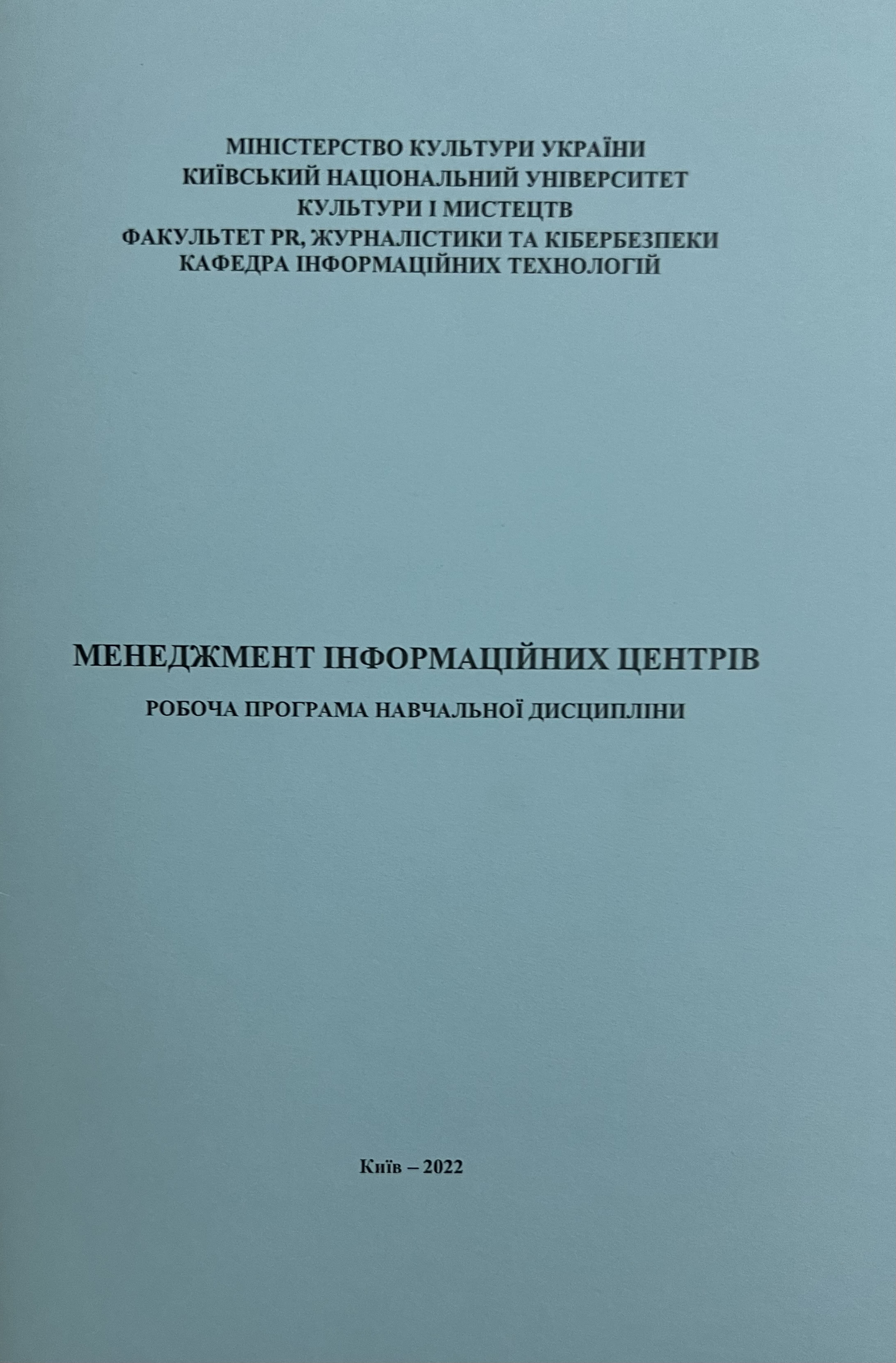 МІНІСТЕРСТВО КУЛЬТУРИ УКРАЇНИ
КИЇВСЬКИЙ НАЦІОНАЛЬНИЙ УНІВЕРСИТЕТ
КУЛЬТУРИ І МИСТЕЦТВ
ФАКУЛЬТЕТ PR, ЖУРНАЛІСТИКИ ТА КІБЕРБЕЗПЕКИ
КАФЕДРА ІНФОРМАЦІЙНИХ ТЕХНОЛОГІЙ

МЕНЕДЖМЕНТ ІНФОРМАЦІЙНИХ ЦЕНТРІВ

РОБОЧА ПРОГРАМА НАВЧАЛЬНОЇ ДИСЦИПЛІНИ

Київ – 2022